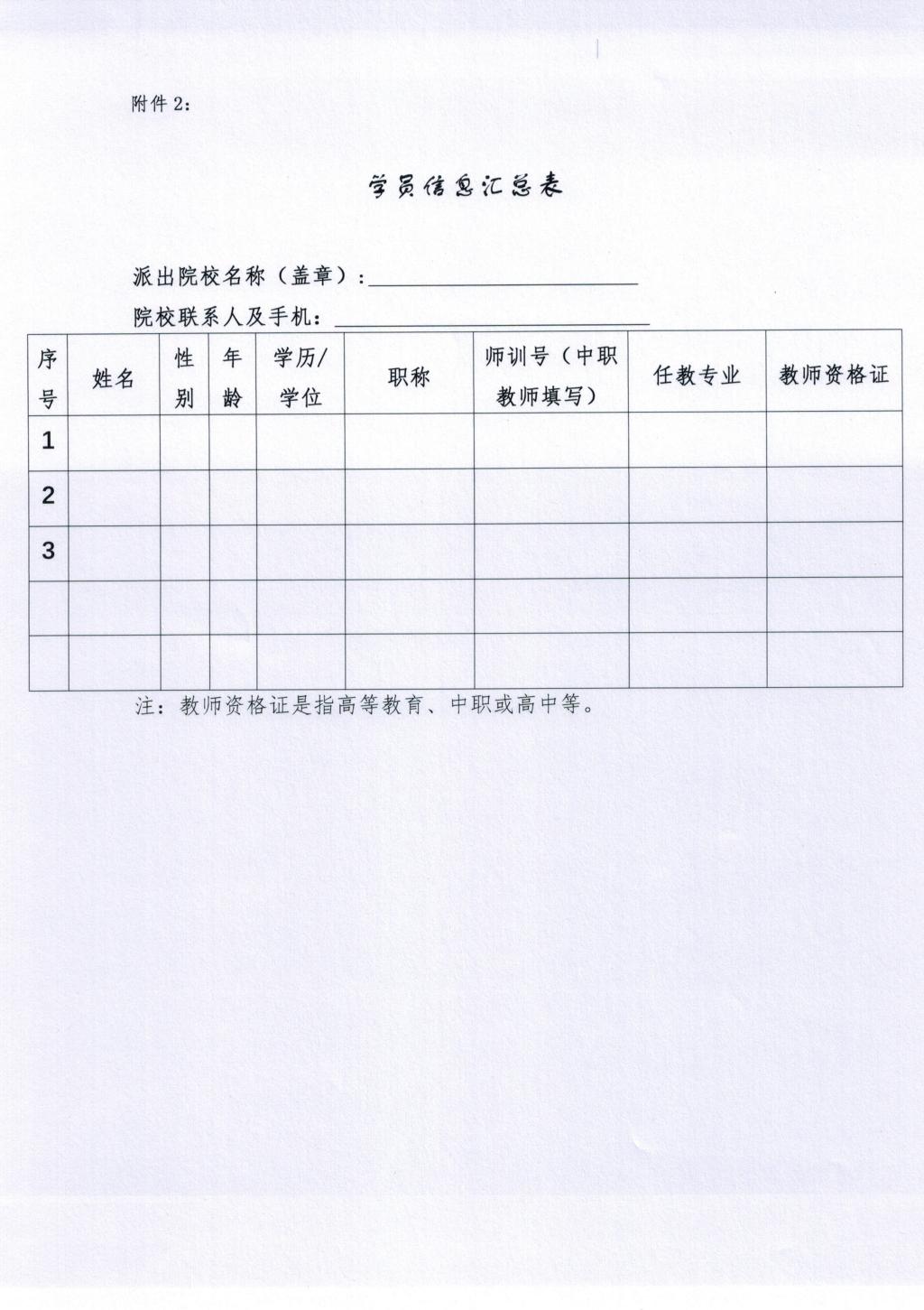 附件 2:

学员信息汇总表

派出院校名称（盖章）：

院校联系人及手机：

| 序号 | 姓名 | 性别 | 年龄 | 学历/学位 | 职称 | 师训号（中职教师填写） | 任教专业 | 教师资格证 |
|---|---|---|---|---|---|---|---|---|
| 1 | | | | | | | | |
| 2 | | | | | | | | |
| 3 | | | | | | | | |
| | | | | | | | | |
| | | | | | | | | |

注：教师资格证是指高等教育、中职或高中等。